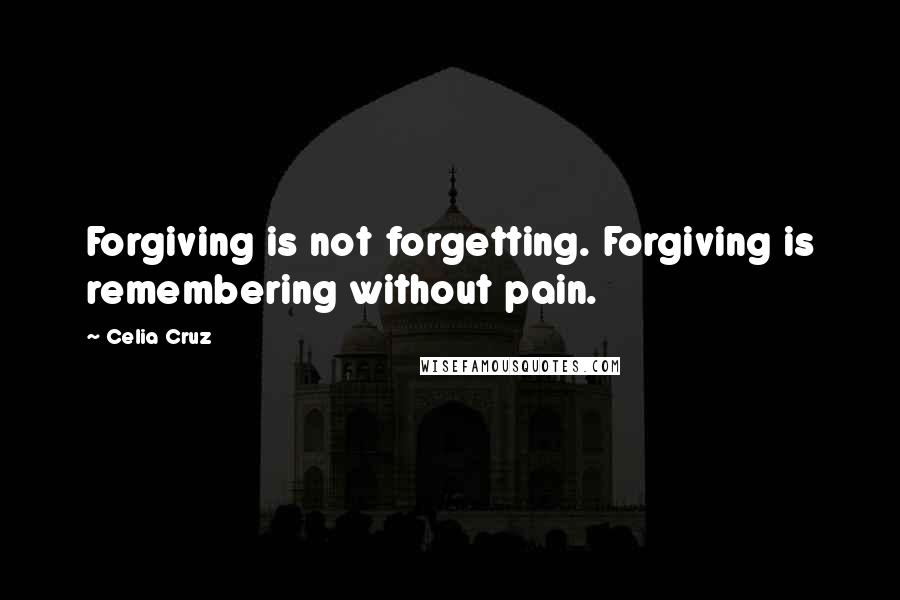 Forgiving is not forgetting. Forgiving is remembering without pain.

~ Celia Cruz

WISEFAMOUSQUOTES.COM